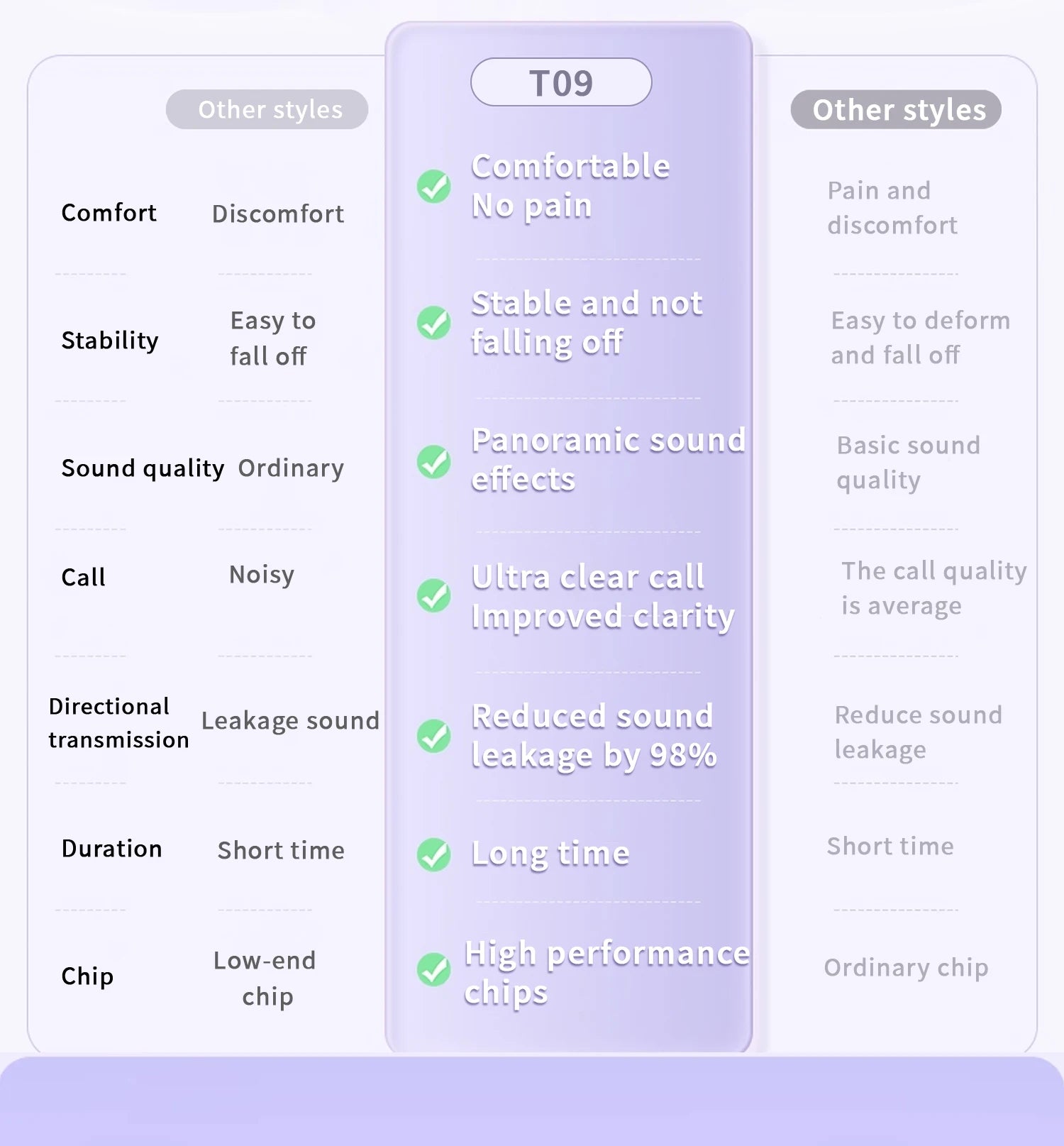 |  | Other styles | T09 | Other styles |
|---|---|---|---|
| Comfort | Discomfort | Comfortable No pain | Pain and discomfort |
| Stability | Easy to fall off | Stable and not falling off | Easy to deform and fall off |
| Sound quality | Ordinary | Panoramic sound effects | Basic sound quality |
| Call | Noisy | Ultra clear call Improved clarity | The call quality is average |
| Directional transmission | Leakage sound | Reduced sound leakage by 98% | Reduce sound leakage |
| Duration | Short time | Long time | Short time |
| Chip | Low-end chip | High performance chips | Ordinary chip |